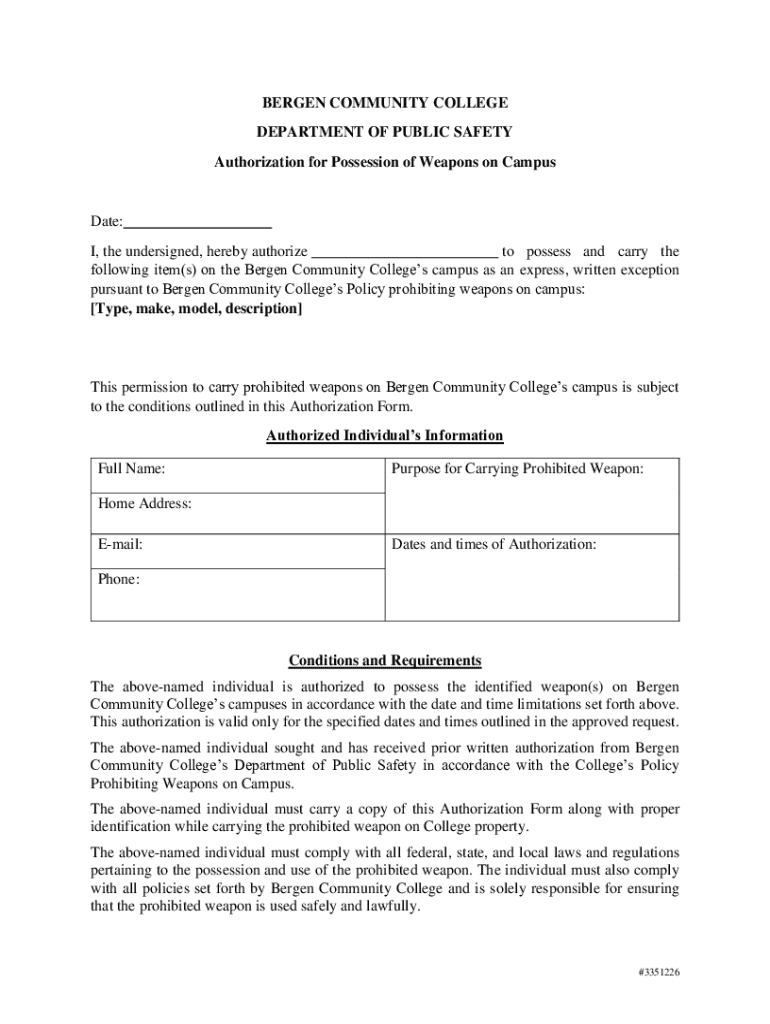 BERGEN COMMUNITY COLLEGE

DEPARTMENT OF PUBLIC SAFETY

Authorization for Possession of Weapons on Campus

Date:____________________

I, the undersigned, hereby authorize _________________________ to possess and carry the following item(s) on the Bergen Community College's campus as an express, written exception pursuant to Bergen Community College's Policy prohibiting weapons on campus:
[Type, make, model, description]

This permission to carry prohibited weapons on Bergen Community College's campus is subject to the conditions outlined in this Authorization Form.

Authorized Individual's Information

| Full Name: | Purpose for Carrying Prohibited Weapon: |
|---|---|
| Home Address: | |
| E-mail: | Dates and times of Authorization: |
| Phone: | |

Conditions and Requirements

The above-named individual is authorized to possess the identified weapon(s) on Bergen Community College's campuses in accordance with the date and time limitations set forth above. This authorization is valid only for the specified dates and times outlined in the approved request.

The above-named individual sought and has received prior written authorization from Bergen Community College's Department of Public Safety in accordance with the College's Policy Prohibiting Weapons on Campus.

The above-named individual must carry a copy of this Authorization Form along with proper identification while carrying the prohibited weapon on College property.

The above-named individual must comply with all federal, state, and local laws and regulations pertaining to the possession and use of the prohibited weapon. The individual must also comply with all policies set forth by Bergen Community College and is solely responsible for ensuring that the prohibited weapon is used safely and lawfully.

#3351226